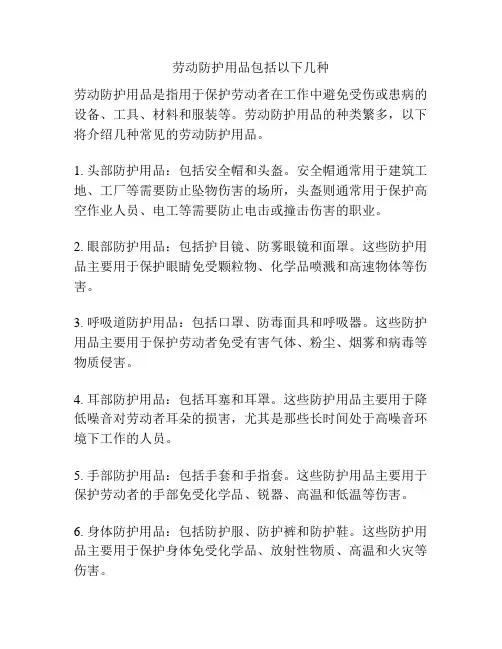 劳动防护用品包括以下几种

劳动防护用品是指用于保护劳动者在工作中避免受伤或患病的设备、工具、材料和服装等。劳动防护用品的种类繁多，以下将介绍几种常见的劳动防护用品。

1. 头部防护用品：包括安全帽和头盔。安全帽通常用于建筑工地、工厂等需要防止坠物伤害的场所，头盔则通常用于保护高空作业人员、电工等需要防止电击或撞击伤害的职业。

2. 眼部防护用品：包括护目镜、防雾眼镜和面罩。这些防护用品主要用于保护眼睛免受颗粒物、化学品喷溅和高速物体等伤害。

3. 呼吸道防护用品：包括口罩、防毒面具和呼吸器。这些防护用品主要用于保护劳动者免受有害气体、粉尘、烟雾和病毒等物质侵害。

4. 耳部防护用品：包括耳塞和耳罩。这些防护用品主要用于降低噪音对劳动者耳朵的损害，尤其是那些长时间处于高噪音环境下工作的人员。

5. 手部防护用品：包括手套和手指套。这些防护用品主要用于保护劳动者的手部免受化学品、锐器、高温和低温等伤害。

6. 身体防护用品：包括防护服、防护裤和防护鞋。这些防护用品主要用于保护身体免受化学品、放射性物质、高温和火灾等伤害。